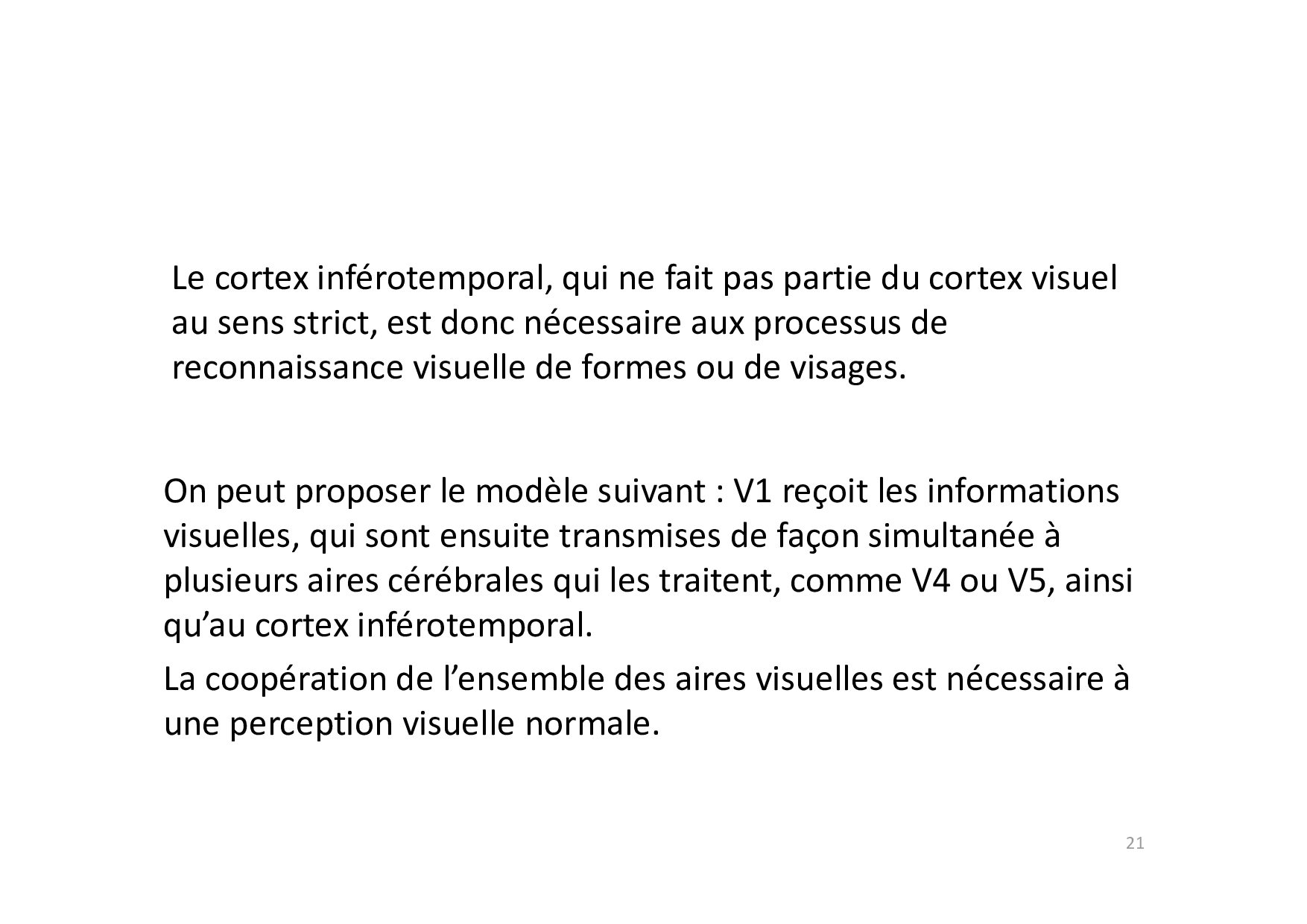 Le cortex inférotemporal, qui ne fait pas partie du cortex visuel au sens strict, est donc nécessaire aux processus de reconnaissance visuelle de formes ou de visages.

On peut proposer le modèle suivant : V1 reçoit les informations visuelles, qui sont ensuite transmises de façon simultanée à plusieurs aires cérébrales qui les traitent, comme V4 ou V5, ainsi qu'au cortex inférotemporal.

La coopération de l'ensemble des aires visuelles est nécessaire à une perception visuelle normale.

21